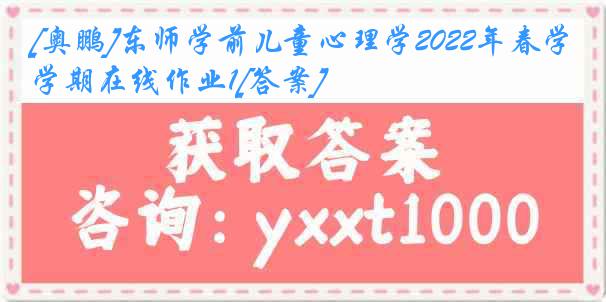 [奥鹏]东师学前儿童心理学2022年春学学期在线作业1[答案]

获取答案

咨询：yxxt1000